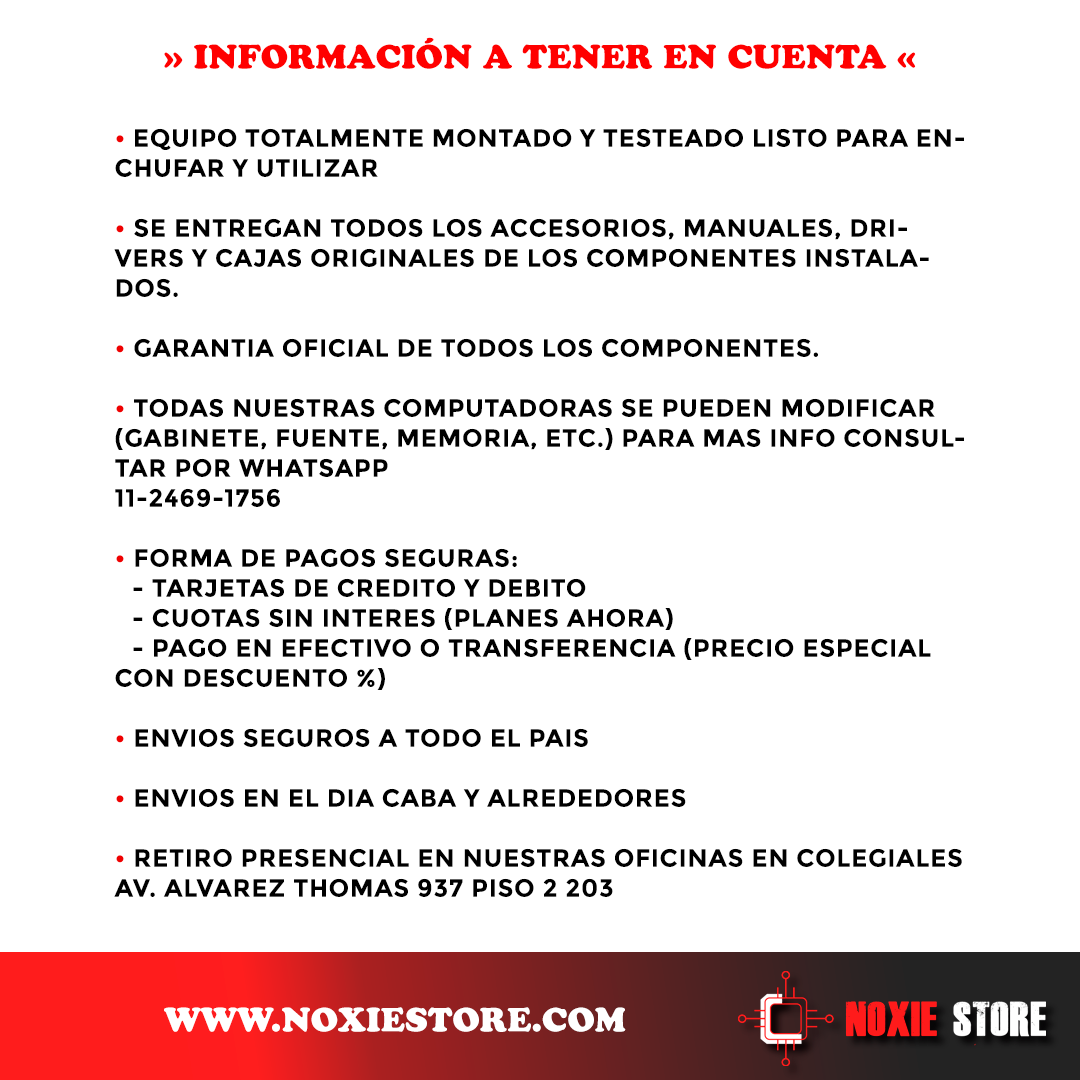 » INFORMACIÓN A TENER EN CUENTA «

• EQUIPO TOTALMENTE MONTADO Y TESTEADO LISTO PARA ENCHUFAR Y UTILIZAR

• SE ENTREGAN TODOS LOS ACCESORIOS, MANUALES, DRIVERS Y CAJAS ORIGINALES DE LOS COMPONENTES INSTALADOS.

• GARANTIA OFICIAL DE TODOS LOS COMPONENTES.

• TODAS NUESTRAS COMPUTADORAS SE PUEDEN MODIFICAR (GABINETE, FUENTE, MEMORIA, ETC.) PARA MAS INFO CONSULTAR POR WHATSAPP
11-2469-1756

• FORMA DE PAGOS SEGURAS:
- TARJETAS DE CREDITO Y DEBITO
- CUOTAS SIN INTERES (PLANES AHORA)
- PAGO EN EFECTIVO O TRANSFERENCIA (PRECIO ESPECIAL CON DESCUENTO %)

• ENVIOS SEGUROS A TODO EL PAIS

• ENVIOS EN EL DIA CABA Y ALREDEDORES

• RETIRO PRESENCIAL EN NUESTRAS OFICINAS EN COLEGIALES
AV. ALVAREZ THOMAS 937 PISO 2 203

WWW.NOXIESTORE.COM

NOXIE STORE